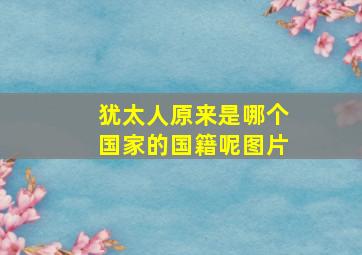 犹太人原来是哪个国家的国籍呢图片